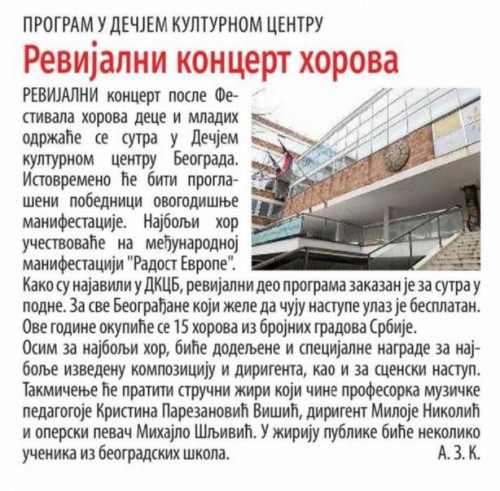 ПРОГРАМ У ДЕЧЈЕМ КУЛТУРНОМ ЦЕНТРУ

Ревијални концерт хорова

РЕВИЈАЛНИ концерт после Фестивала хорова деце и младих одржаће се сутра у Дечјем културном центру Београда. Истовремено ће бити проглашени победници овогодишње манифестације. Најбољи хор учествоваће на међународној манифестацији "Радост Европе".

Како су најавили у ДКЦБ, ревијални део програма заказан је за сутра у подне. За све Београђане који желе да чују наступе улаз је бесплатан. Ове године окупиће се 15 хорова из бројних градова Србије.

Осим за најбољи хор, биће додељене и специјалне награде за најбоље изведену композицију и диригента, као и за сценски наступ. Такмичење ће пратити стручни жири који чине професорка музичке педагогоје Кристина Парезановић Вишић, диригент Милоје Николић и оперски певач Михајло Шљивић. У жирију публике биће неколико ученика из београдских школа.

А. З. К.